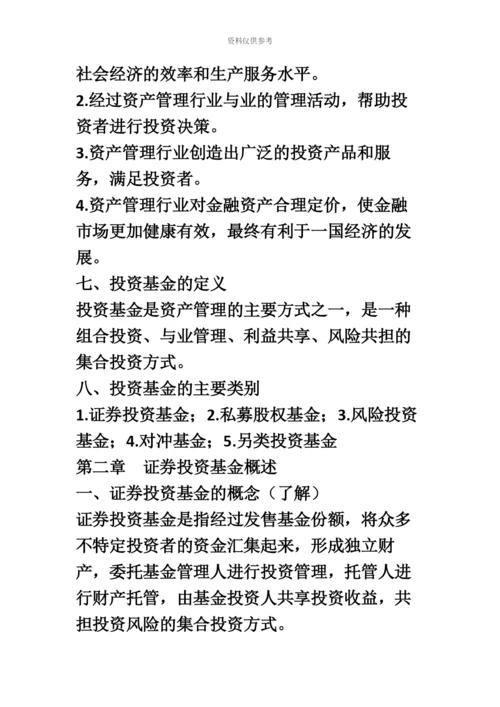 资料仅供参考

社会经济的效率和生产服务水平。
2.经过资产管理行业与业的管理活动，帮助投资者进行投资决策。
3.资产管理行业创造出广泛的投资产品和服务，满足投资者。
4.资产管理行业对金融资产合理定价，使金融市场更加健康有效，最终有利于一国经济的发展。
七、投资基金的定义
投资基金是资产管理的主要方式之一，是一种组合投资、与业管理、利益共享、风险共担的集合投资方式。
八、投资基金的主要类别
1.证券投资基金；2.私募股权基金；3.风险投资基金；4.对冲基金；5.另类投资基金
第二章　证券投资基金概述
一、证券投资基金的概念（了解）
证券投资基金是指经过发售基金份额，将众多不特定投资者的资金汇集起来，形成独立财产，委托基金管理人进行投资管理，托管人进行财产托管，由基金投资人共享投资收益，共担投资风险的集合投资方式。